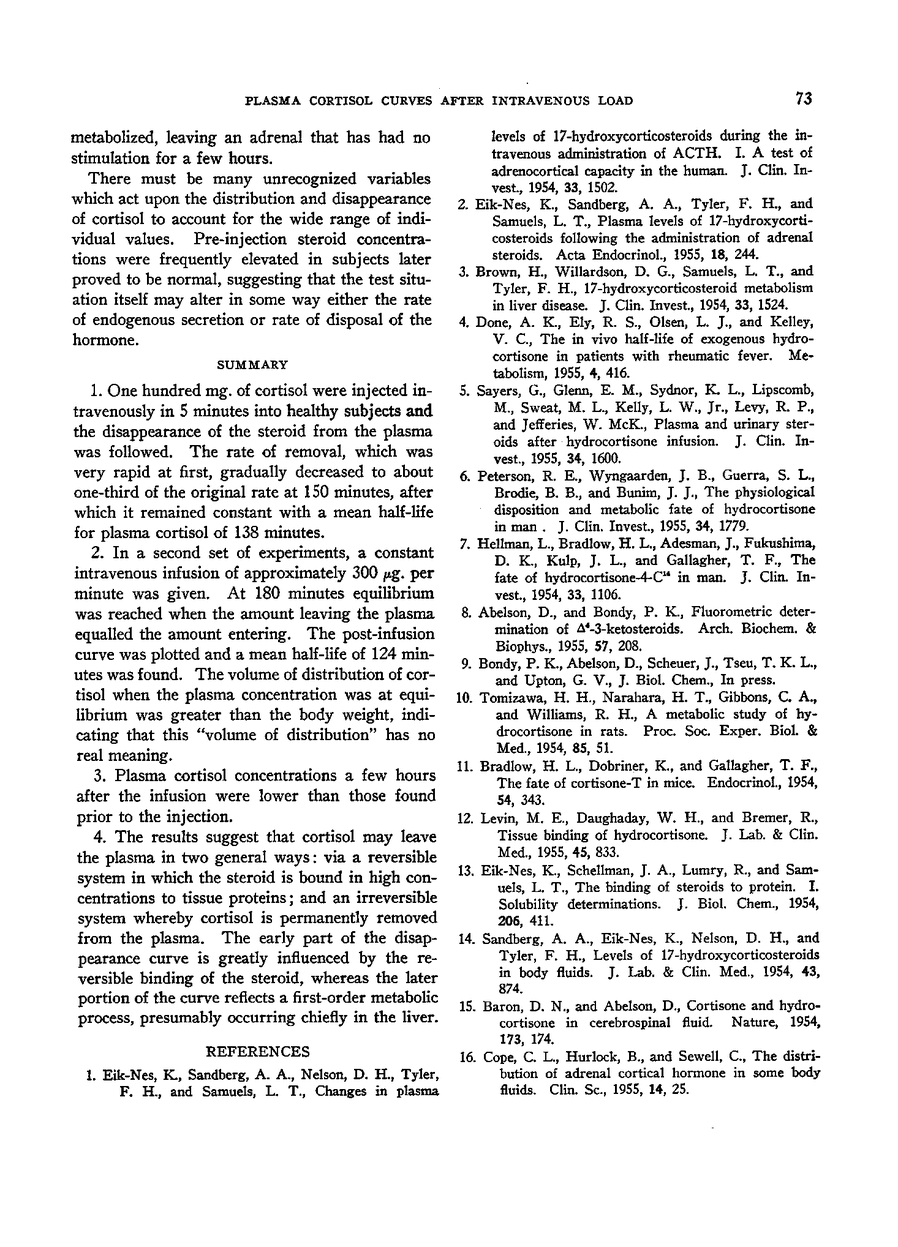 PLASMA CORTISOL CURVES AFTER INTRAVENOUS LOAD

73

metabolized, leaving an adrenal that has had no stimulation for a few hours.

There must be many unrecognized variables which act upon the distribution and disappearance of cortisol to account for the wide range of individual values. Pre-injection steroid concentrations were frequently elevated in subjects later proved to be normal, suggesting that the test situation itself may alter in some way either the rate of endogenous secretion or rate of disposal of the hormone.

SUMMARY

1. One hundred mg. of cortisol were injected intravenously in 5 minutes into healthy subjects and the disappearance of the steroid from the plasma was followed. The rate of removal, which was very rapid at first, gradually decreased to about one-third of the original rate at 150 minutes, after which it remained constant with a mean half-life for plasma cortisol of 138 minutes.

2. In a second set of experiments, a constant intravenous infusion of approximately 300 $\mu$g. per minute was given. At 180 minutes equilibrium was reached when the amount leaving the plasma equalled the amount entering. The post-infusion curve was plotted and a mean half-life of 124 minutes was found. The volume of distribution of cortisol when the plasma concentration was at equilibrium was greater than the body weight, indicating that this "volume of distribution" has no real meaning.

3. Plasma cortisol concentrations a few hours after the infusion were lower than those found prior to the injection.

4. The results suggest that cortisol may leave the plasma in two general ways: via a reversible system in which the steroid is bound in high concentrations to tissue proteins; and an irreversible system whereby cortisol is permanently removed from the plasma. The early part of the disappearance curve is greatly influenced by the reversible binding of the steroid, whereas the later portion of the curve reflects a first-order metabolic process, presumably occurring chiefly in the liver.

REFERENCES

1. Eik-Nes, K., Sandberg, A. A., Nelson, D. H., Tyler, F. H., and Samuels, L. T., Changes in plasma levels of 17-hydroxycorticosteroids during the intravenous administration of ACTH. I. A test of adrenocortical capacity in the human. J. Clin. Invest., 1954, 33, 1502.

2. Eik-Nes, K., Sandberg, A. A., Tyler, F. H., and Samuels, L. T., Plasma levels of 17-hydroxycorticosteroids following the administration of adrenal steroids. Acta Endocrinol., 1955, 18, 244.

3. Brown, H., Willardson, D. G., Samuels, L. T., and Tyler, F. H., 17-hydroxycorticosteroid metabolism in liver disease. J. Clin. Invest., 1954, 33, 1524.

4. Done, A. K., Ely, R. S., Olsen, L. J., and Kelley, V. C., The in vivo half-life of exogenous hydrocortisone in patients with rheumatic fever. Metabolism, 1955, 4, 416.

5. Sayers, G., Glenn, E. M., Sydnor, K. L., Lipscomb, M., Sweat, M. L., Kelly, L. W., Jr., Levy, R. P., and Jefferies, W. McK., Plasma and urinary steroids after hydrocortisone infusion. J. Clin. Invest., 1955, 34, 1600.

6. Peterson, R. E., Wyngaarden, J. B., Guerra, S. L., Brodie, B. B., and Bunim, J. J., The physiological disposition and metabolic fate of hydrocortisone in man . J. Clin. Invest., 1955, 34, 1779.

7. Hellman, L., Bradlow, H. L., Adesman, J., Fukushima, D. K., Kulp, J. L., and Gallagher, T. F., The fate of hydrocortisone-4-$C^{14}$ in man. J. Clin. Invest., 1954, 33, 1106.

8. Abelson, D., and Bondy, P. K., Fluorometric determination of $\Delta^4$-3-ketosteroids. Arch. Biochem. & Biophys., 1955, 57, 208.

9. Bondy, P. K., Abelson, D., Scheuer, J., Tseu, T. K. L., and Upton, G. V., J. Biol. Chem., In press.

10. Tomizawa, H. H., Narahara, H. T., Gibbons, C. A., and Williams, R. H., A metabolic study of hydrocortisone in rats. Proc. Soc. Exper. Biol. & Med., 1954, 85, 51.

11. Bradlow, H. L., Dobriner, K., and Gallagher, T. F., The fate of cortisone-T in mice. Endocrinol., 1954, 54, 343.

12. Levin, M. E., Daughaday, W. H., and Bremer, R., Tissue binding of hydrocortisone. J. Lab. & Clin. Med., 1955, 45, 833.

13. Eik-Nes, K., Schellman, J. A., Lumry, R., and Samuels, L. T., The binding of steroids to protein. I. Solubility determinations. J. Biol. Chem., 1954, 206, 411.

14. Sandberg, A. A., Eik-Nes, K., Nelson, D. H., and Tyler, F. H., Levels of 17-hydroxycorticosteroids in body fluids. J. Lab. & Clin. Med., 1954, 43, 874.

15. Baron, D. N., and Abelson, D., Cortisone and hydrocortisone in cerebrospinal fluid. Nature, 1954, 173, 174.

16. Cope, C. L., Hurlock, B., and Sewell, C., The distribution of adrenal cortical hormone in some body fluids. Clin. Sc., 1955, 14, 25.